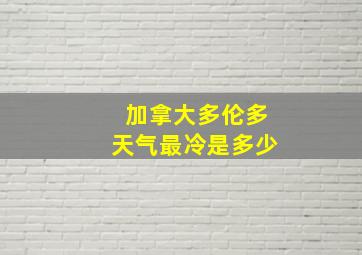 加拿大多伦多
天气最冷是多少